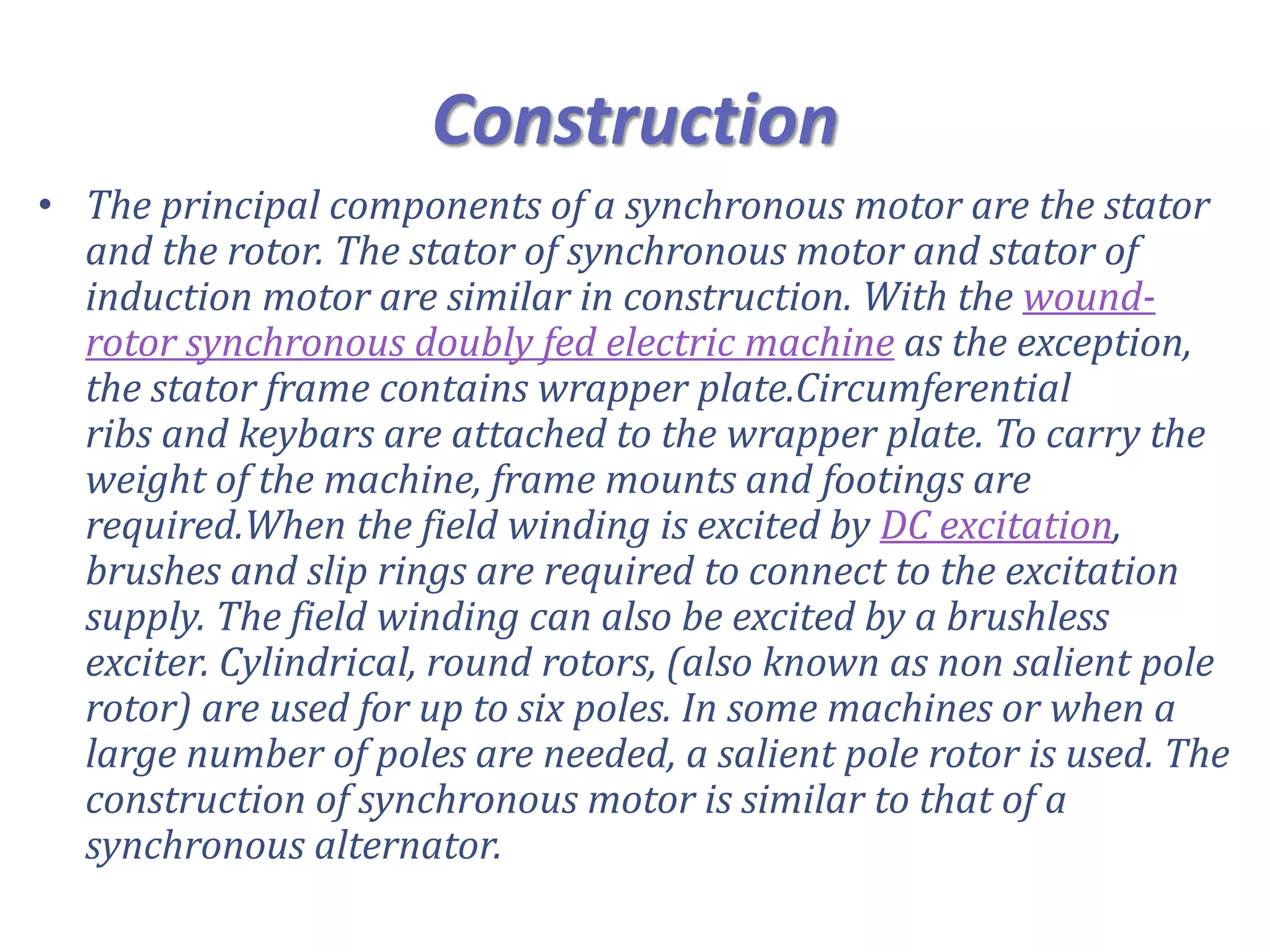 Construction

• The principal components of a synchronous motor are the stator and the rotor. The stator of synchronous motor and stator of induction motor are similar in construction. With the wound-rotor synchronous doubly fed electric machine as the exception, the stator frame contains wrapper plate.Circumferential ribs and keybars are attached to the wrapper plate. To carry the weight of the machine, frame mounts and footings are required.When the field winding is excited by DC excitation, brushes and slip rings are required to connect to the excitation supply. The field winding can also be excited by a brushless exciter. Cylindrical, round rotors, (also known as non salient pole rotor) are used for up to six poles. In some machines or when a large number of poles are needed, a salient pole rotor is used. The construction of synchronous motor is similar to that of a synchronous alternator.